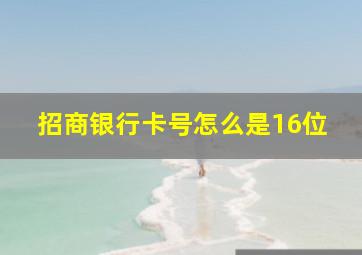 招商银行卡号怎么是16位